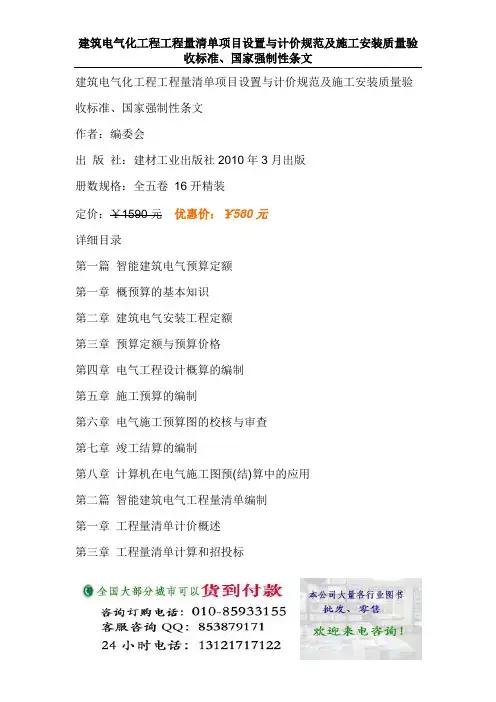 建筑电气化工程工程量清单项目设置与计价规范及施工安装质量验收标准、国家强制性条文

建筑电气化工程工程量清单项目设置与计价规范及施工安装质量验收标准、国家强制性条文

作者：编委会

出 版 社：建材工业出版社2010年3月出版

册数规格：全五卷 16开精装

定价：￥1590元 优惠价：￥580元

详细目录

第一篇 智能建筑电气预算定额

第一章 概预算的基本知识

第二章 建筑电气安装工程定额

第三章 预算定额与预算价格

第四章 电气工程设计概算的编制

第五章 施工预算的编制

第六章 电气施工预算图的校核与审查

第七章 竣工结算的编制

第八章 计算机在电气施工图预(结)算中的应用

第二篇 智能建筑电气工程量清单编制

第一章 工程量清单计价概述

第三章 工程量清单计算和招投标

全国大部分城市可以货到付款

咨询订购电话：010-85933155

客服咨询QQ：853879171

24小时电话：13121717122

本公司大量各行业图书

批发、零售

欢迎来电咨询！